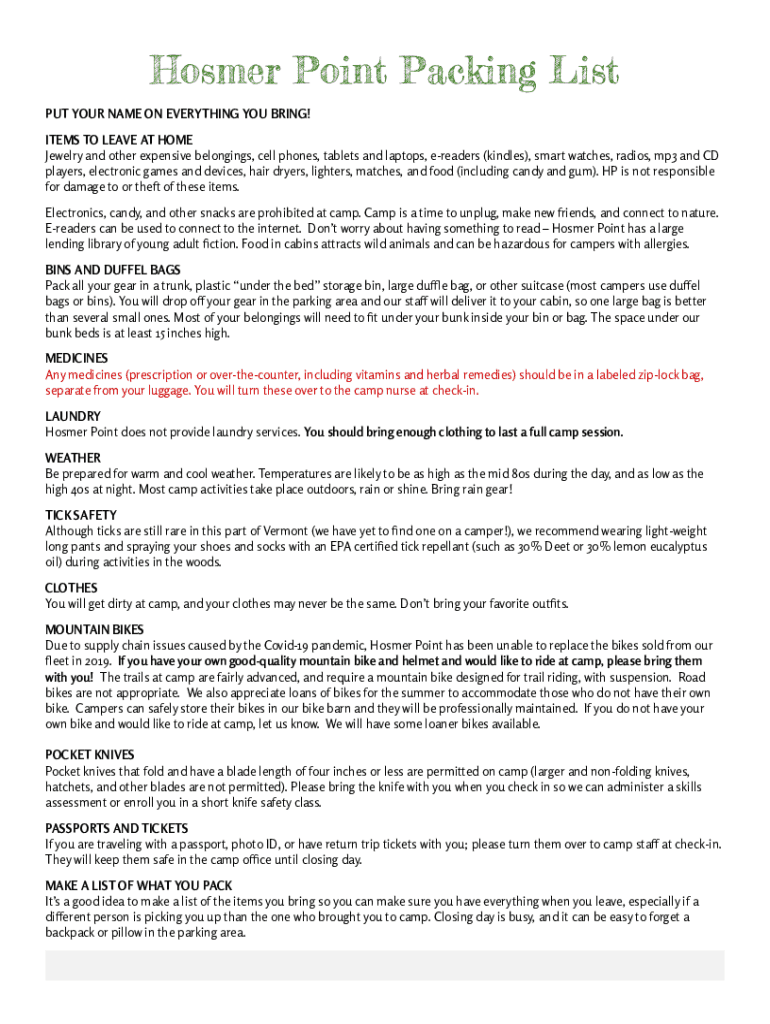 Hosmer Point Packing List

PUT YOUR NAME ON EVERYTHING YOU BRING!

ITEMS TO LEAVE AT HOME
Jewelry and other expensive belongings, cell phones, tablets and laptops, e-readers (kindles), smart watches, radios, mp3 and CD players, electronic games and devices, hair dryers, lighters, matches, and food (including candy and gum). HP is not responsible for damage to or theft of these items.

Electronics, candy, and other snacks are prohibited at camp. Camp is a time to unplug, make new friends, and connect to nature. E-readers can be used to connect to the internet. Don't worry about having something to read – Hosmer Point has a large lending library of young adult fiction. Food in cabins attracts wild animals and can be hazardous for campers with allergies.

BINS AND DUFFEL BAGS
Pack all your gear in a trunk, plastic "under the bed" storage bin, large duffle bag, or other suitcase (most campers use duffel bags or bins). You will drop off your gear in the parking area and our staff will deliver it to your cabin, so one large bag is better than several small ones. Most of your belongings will need to fit under your bunk inside your bin or bag. The space under our bunk beds is at least 15 inches high.

MEDICINES
Any medicines (prescription or over-the-counter, including vitamins and herbal remedies) should be in a labeled zip-lock bag, separate from your luggage. You will turn these over to the camp nurse at check-in.

LAUNDRY
Hosmer Point does not provide laundry services. You should bring enough clothing to last a full camp session.

WEATHER
Be prepared for warm and cool weather. Temperatures are likely to be as high as the mid 80s during the day, and as low as the high 40s at night. Most camp activities take place outdoors, rain or shine. Bring rain gear!

TICK SAFETY
Although ticks are still rare in this part of Vermont (we have yet to find one on a camper!), we recommend wearing light-weight long pants and spraying your shoes and socks with an EPA certified tick repellant (such as 30% Deet or 30% lemon eucalyptus oil) during activities in the woods.

CLOTHES
You will get dirty at camp, and your clothes may never be the same. Don't bring your favorite outfits.

MOUNTAIN BIKES
Due to supply chain issues caused by the Covid-19 pandemic, Hosmer Point has been unable to replace the bikes sold from our fleet in 2019. If you have your own good-quality mountain bike and helmet and would like to ride at camp, please bring them with you! The trails at camp are fairly advanced, and require a mountain bike designed for trail riding, with suspension. Road bikes are not appropriate. We also appreciate loans of bikes for the summer to accommodate those who do not have their own bike. Campers can safely store their bikes in our bike barn and they will be professionally maintained. If you do not have your own bike and would like to ride at camp, let us know. We will have some loaner bikes available.

POCKET KNIVES
Pocket knives that fold and have a blade length of four inches or less are permitted on camp (larger and non-folding knives, hatchets, and other blades are not permitted). Please bring the knife with you when you check in so we can administer a skills assessment or enroll you in a short knife safety class.

PASSPORTS AND TICKETS
If you are traveling with a passport, photo ID, or have return trip tickets with you; please turn them over to camp staff at check-in. They will keep them safe in the camp office until closing day.

MAKE A LIST OF WHAT YOU PACK
It's a good idea to make a list of the items you bring so you can make sure you have everything when you leave, especially if a different person is picking you up than the one who brought you to camp. Closing day is busy, and it can be easy to forget a backpack or pillow in the parking area.